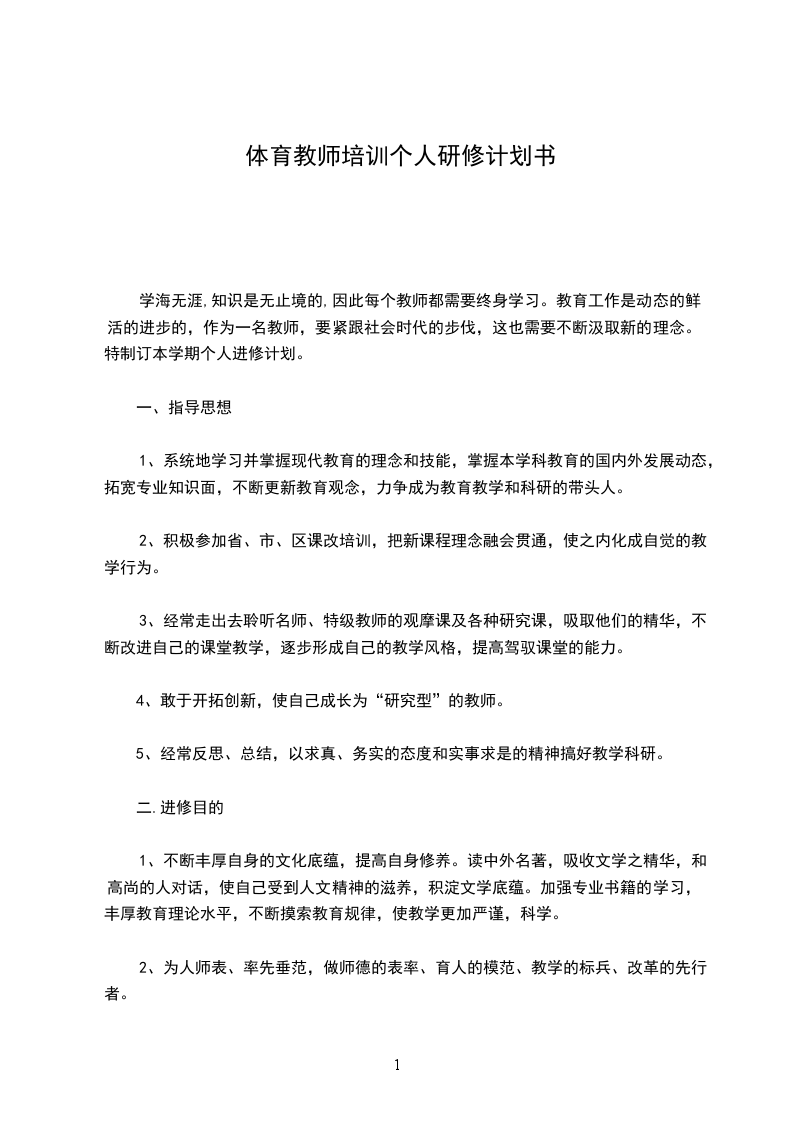 体育教师培训个人研修计划书

学海无涯,知识是无止境的,因此每个教师都需要终身学习。教育工作是动态的鲜活的进步的，作为一名教师，要紧跟社会时代的步伐，这也需要不断汲取新的理念。特制订本学期个人进修计划。

一、指导思想

1、系统地学习并掌握现代教育的理念和技能，掌握本学科教育的国内外发展动态，拓宽专业知识面，不断更新教育观念，力争成为教育教学和科研的带头人。

2、积极参加省、市、区课改培训，把新课程理念融会贯通，使之内化成自觉的教学行为。

3、经常走出去聆听名师、特级教师的观摩课及各种研究课，吸取他们的精华，不断改进自己的课堂教学，逐步形成自己的教学风格，提高驾驭课堂的能力。

4、敢于开拓创新，使自己成长为“研究型”的教师。

5、经常反思、总结，以求真、务实的态度和实事求是的精神搞好教学科研。

二.进修目的

1、不断丰厚自身的文化底蕴，提高自身修养。读中外名著，吸收文学之精华，和高尚的人对话，使自己受到人文精神的滋养，积淀文学底蕴。加强专业书籍的学习，丰厚教育理论水平，不断摸索教育规律，使教学更加严谨，科学。

2、为人师表、率先垂范，做师德的表率、育人的模范、教学的标兵、改革的先行者。

1